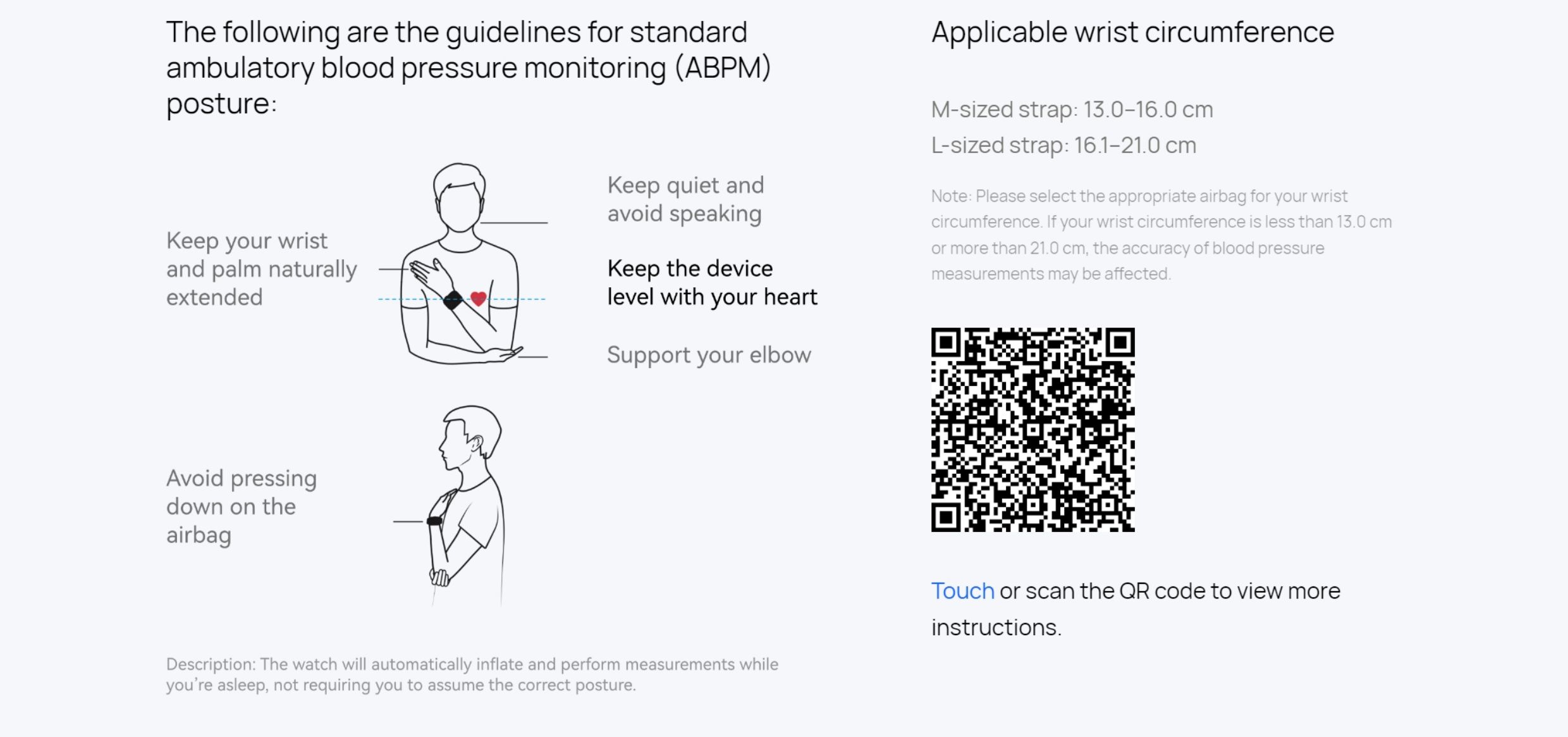 The following are the guidelines for standard ambulatory blood pressure monitoring (ABPM) posture:

Keep your wrist and palm naturally extended

Keep quiet and avoid speaking

Keep the device level with your heart

Support your elbow

Avoid pressing down on the airbag

Description: The watch will automatically inflate and perform measurements while you're asleep, not requiring you to assume the correct posture.

Applicable wrist circumference

M-sized strap: 13.0–16.0 cm

L-sized strap: 16.1–21.0 cm

Note: Please select the appropriate airbag for your wrist circumference. If your wrist circumference is less than 13.0 cm or more than 21.0 cm, the accuracy of blood pressure measurements may be affected.

Touch or scan the QR code to view more instructions.